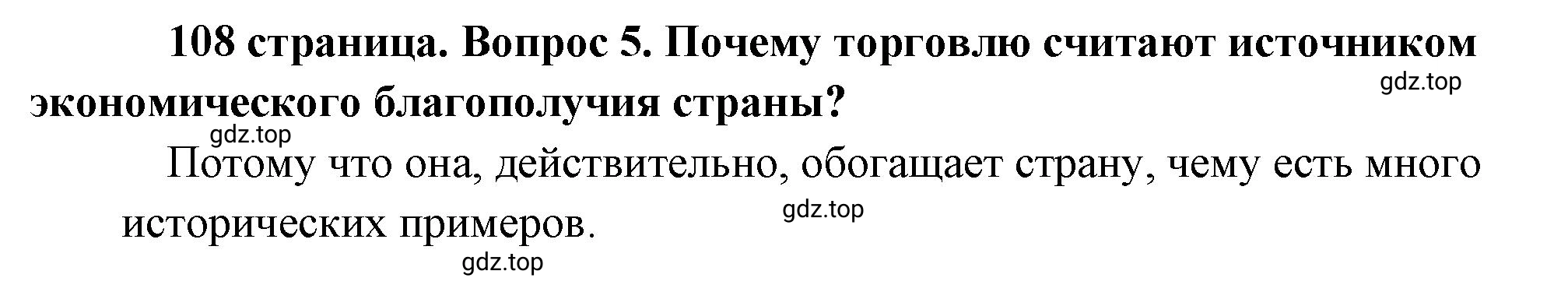 108 страница. Вопрос 5. Почему торговлю считают источником экономического благополучия страны?

gdz.top

gdz.top

Потому что она, действительно, обогащает страну, чему есть много исторических примеров.

gdz.top

gdz.top